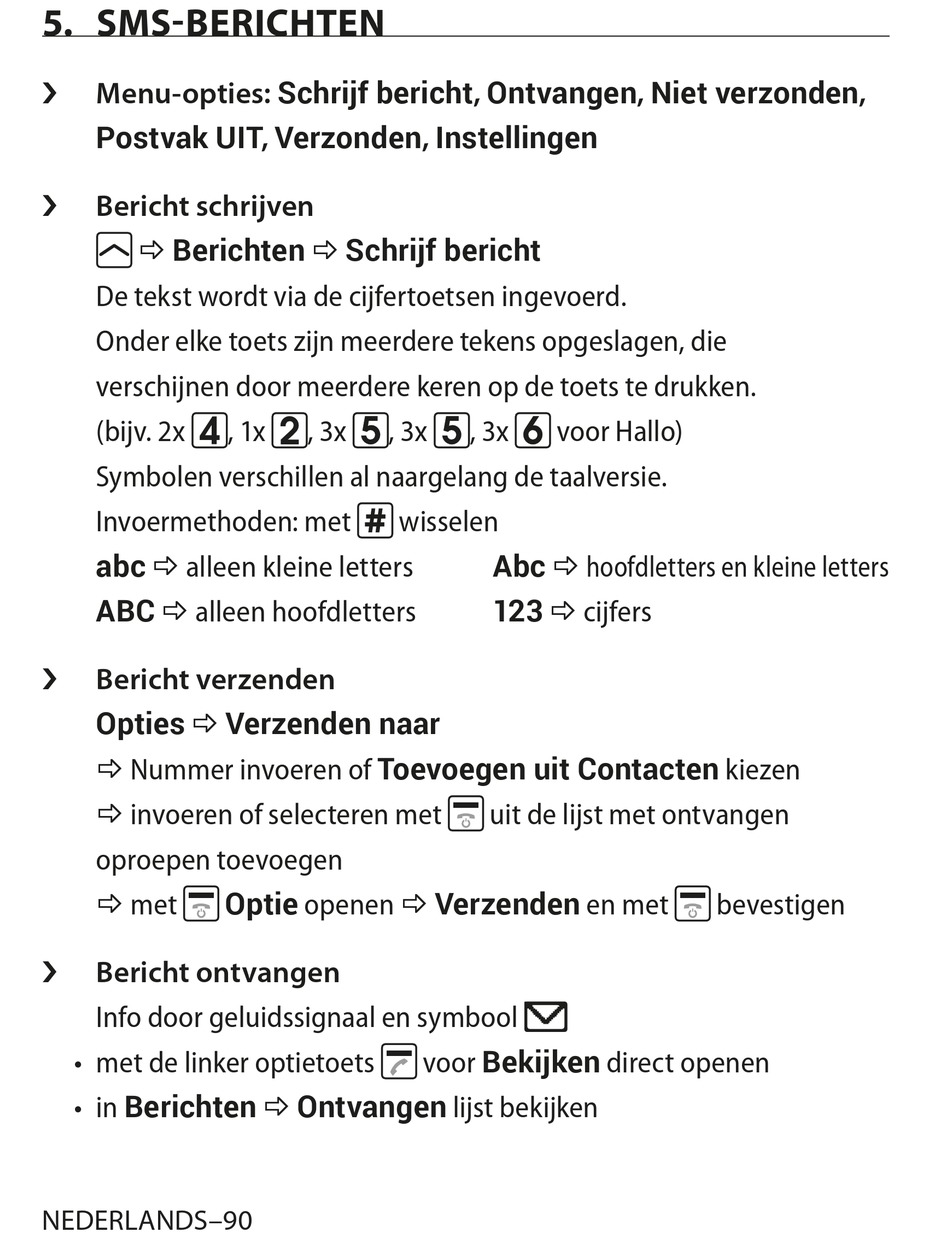 5. SMS-BERICHTEN

› Menu-opties: Schrijf bericht, Ontvangen, Niet verzonden, Postvak UIT, Verzonden, Instellingen

› Bericht schrijven
⇨ Berichten ⇨ Schrijf bericht
De tekst wordt via de cijfertoetsen ingevoerd.
Onder elke toets zijn meerdere tekens opgeslagen, die verschijnen door meerdere keren op de toets te drukken.
(bijv. 2x 4, 1x 2, 3x 5, 3x 5, 3x 6 voor Hallo)
Symbolen verschillen al naargelang de taalversie.
Invoermethoden: met # wisselen
abc ⇨ alleen kleine letters
ABC ⇨ alleen hoofdletters
Abc ⇨ hoofdletters en kleine letters
123 ⇨ cijfers

› Bericht verzenden
Opties ⇨ Verzenden naar
⇨ Nummer invoeren of Toevoegen uit Contacten kiezen
⇨ invoeren of selecteren met uit de lijst met ontvangen oproepen toevoegen
⇨ met Optie openen ⇨ Verzenden en met bevestigen

› Bericht ontvangen
Info door geluidssignaal en symbool
• met de linker optietoets voor Bekijken direct openen
• in Berichten ⇨ Ontvangen lijst bekijken

NEDERLANDS–90